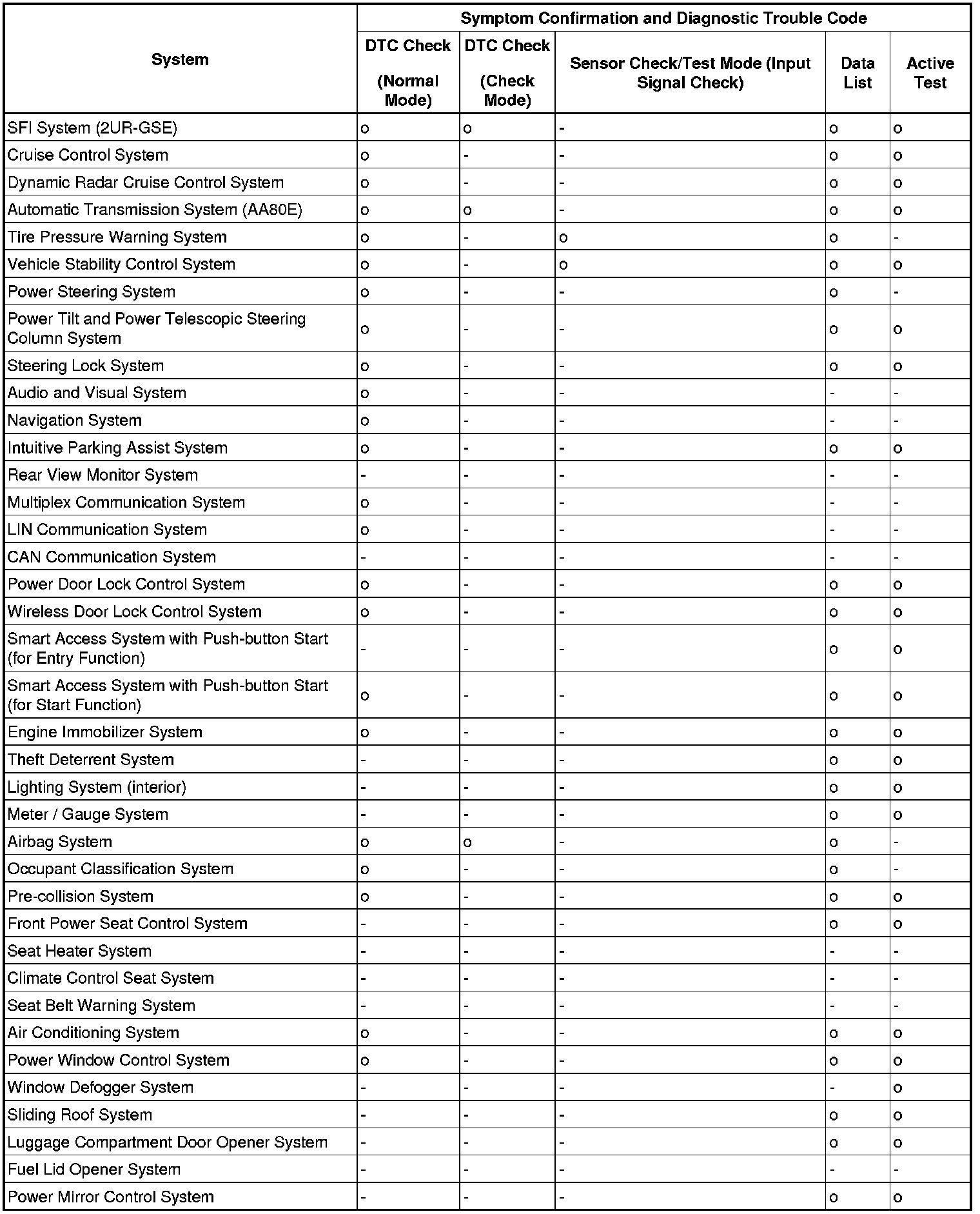 | System | Symptom Confirmation and Diagnostic Trouble Code | | | | |
|---|---|---|---|---|---|
| | DTC Check (Normal Mode) | DTC Check (Check Mode) | Sensor Check/Test Mode (Input Signal Check) | Data List | Active Test |
| SFI System (2UR-GSE) | o | o | - | o | o |
| Cruise Control System | o | - | - | o | o |
| Dynamic Radar Cruise Control System | o | - | - | o | o |
| Automatic Transmission System (AA80E) | o | o | - | o | o |
| Tire Pressure Warning System | o | - | o | o | - |
| Vehicle Stability Control System | o | - | o | o | o |
| Power Steering System | o | - | - | o | - |
| Power Tilt and Power Telescopic Steering Column System | o | - | - | o | o |
| Steering Lock System | o | - | - | o | o |
| Audio and Visual System | o | - | - | - | - |
| Navigation System | o | - | - | - | - |
| Intuitive Parking Assist System | o | - | - | o | o |
| Rear View Monitor System | - | - | - | - | - |
| Multiplex Communication System | o | - | - | - | - |
| LIN Communication System | o | - | - | - | - |
| CAN Communication System | - | - | - | - | - |
| Power Door Lock Control System | o | - | - | o | o |
| Wireless Door Lock Control System | o | - | - | o | o |
| Smart Access System with Push-button Start (for Entry Function) | - | - | - | o | o |
| Smart Access System with Push-button Start (for Start Function) | o | - | - | o | o |
| Engine Immobilizer System | o | - | - | o | o |
| Theft Deterrent System | - | - | - | o | o |
| Lighting System (interior) | - | - | - | o | o |
| Meter / Gauge System | - | - | - | o | o |
| Airbag System | o | o | - | o | - |
| Occupant Classification System | o | - | - | o | - |
| Pre-collision System | o | - | - | o | o |
| Front Power Seat Control System | - | - | - | o | o |
| Seat Heater System | - | - | - | - | - |
| Climate Control Seat System | - | - | - | - | - |
| Seat Belt Warning System | - | - | - | - | - |
| Air Conditioning System | o | - | - | o | o |
| Power Window Control System | o | - | - | o | o |
| Window Defogger System | - | - | - | - | o |
| Sliding Roof System | - | - | - | o | o |
| Luggage Compartment Door Opener System | - | - | - | o | o |
| Fuel Lid Opener System | - | - | - | - | - |
| Power Mirror Control System | - | - | - | o | o |